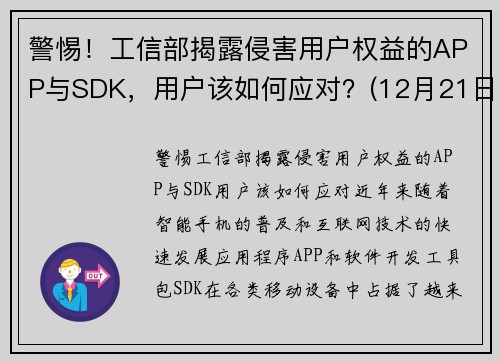 警惕！工信部揭露侵害用户权益的APP与SDK，用户该如何应对？（12月21日

警惕工信部揭露侵害用户权益的APP与SDK用户该如何应对近年来随着智能手机的普及和互联网技术的快速发展应用程序APP和软件开发工具包SDK在各类移动设备中占据了越来

OUT